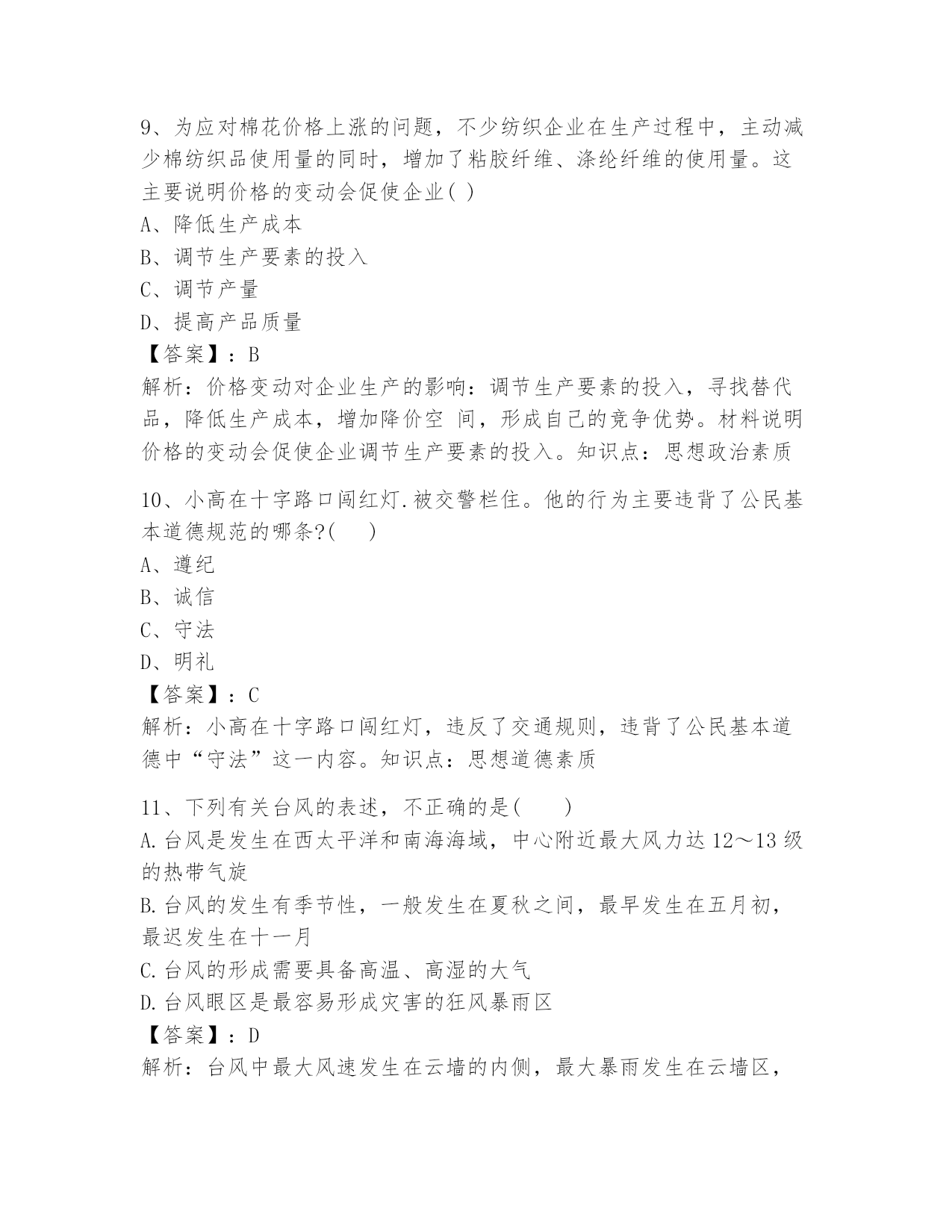 9、为应对棉花价格上涨的问题，不少纺织企业在生产过程中，主动减少棉纺织品使用量的同时，增加了粘胶纤维、涤纶纤维的使用量。这主要说明价格的变动会促使企业( )

A、降低生产成本

B、调节生产要素的投入

C、调节产量

D、提高产品质量

【答案】：B

解析：价格变动对企业生产的影响：调节生产要素的投入，寻找替代品，降低生产成本，增加降价空 间，形成自己的竞争优势。材料说明价格的变动会促使企业调节生产要素的投入。知识点：思想政治素质

10、小高在十字路口闯红灯.被交警栏住。他的行为主要违背了公民基本道德规范的哪条?(　　)

A、遵纪

B、诚信

C、守法

D、明礼

【答案】：C

解析：小高在十字路口闯红灯，违反了交通规则，违背了公民基本道德中“守法”这一内容。知识点：思想道德素质

11、下列有关台风的表述，不正确的是(　　)

A.台风是发生在西太平洋和南海海域，中心附近最大风力达 12～13 级的热带气旋

B.台风的发生有季节性，一般发生在夏秋之间，最早发生在五月初，最迟发生在十一月

C.台风的形成需要具备高温、高湿的大气

D.台风眼区是最容易形成灾害的狂风暴雨区

【答案】：D

解析：台风中最大风速发生在云墙的内侧，最大暴雨发生在云墙区，